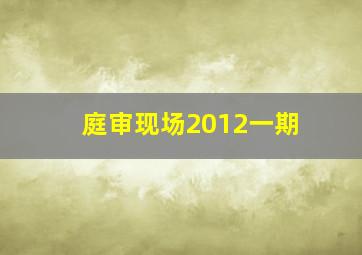 庭审现场2012一期